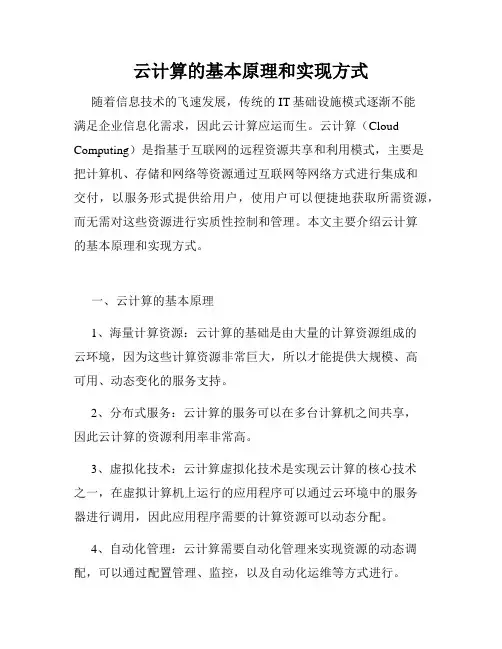 云计算的基本原理和实现方式

随着信息技术的飞速发展，传统的IT基础设施模式逐渐不能满足企业信息化需求，因此云计算应运而生。云计算（Cloud Computing）是指基于互联网的远程资源共享和利用模式，主要是把计算机、存储和网络等资源通过互联网等网络方式进行集成和交付，以服务形式提供给用户，使用户可以便捷地获取所需资源，而无需对这些资源进行实质性控制和管理。本文主要介绍云计算的基本原理和实现方式。

一、云计算的基本原理

1、海量计算资源：云计算的基础是由大量的计算资源组成的云环境，因为这些计算资源非常巨大，所以才能提供大规模、高可用、动态变化的服务支持。

2、分布式服务：云计算的服务可以在多台计算机之间共享，因此云计算的资源利用率非常高。

3、虚拟化技术：云计算虚拟化技术是实现云计算的核心技术之一，在虚拟计算机上运行的应用程序可以通过云环境中的服务器进行调用，因此应用程序需要的计算资源可以动态分配。

4、自动化管理：云计算需要自动化管理来实现资源的动态调配，可以通过配置管理、监控，以及自动化运维等方式进行。